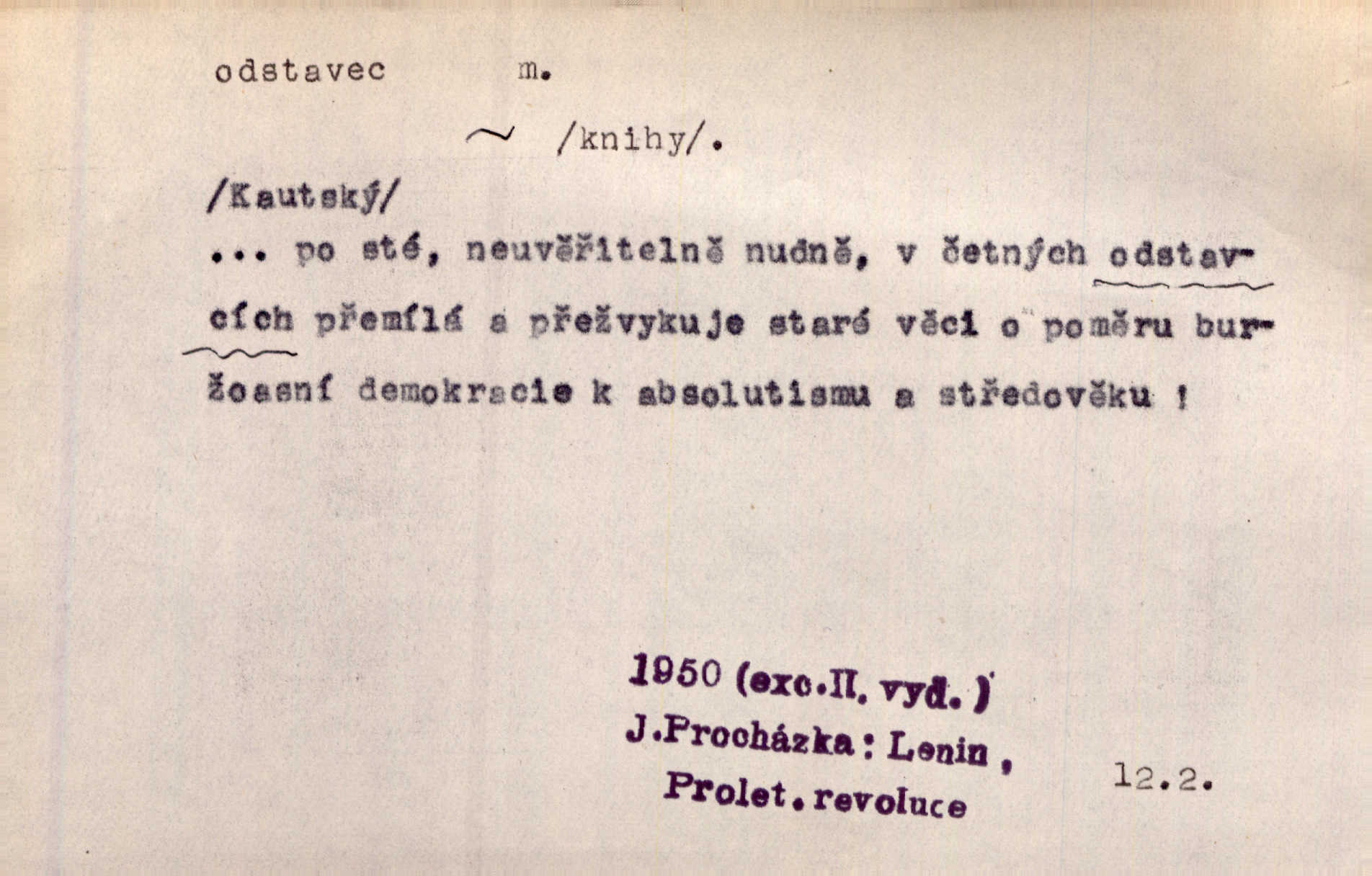 odstavec m.

~ /knihy/.

/Kautský/
... po sté, neuvěřitelně nudně, v četných odstavcích přemílá a přežvykuje staré věci o poměru buržoasní demokracie k absolutismu a středověku !

1950 (exc.II. vyd.)
J.Procházka: Lenin,
Prolet.revoluce

12.2.